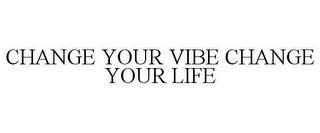 CHANGE YOUR VIBE CHANGE YOUR LIFE